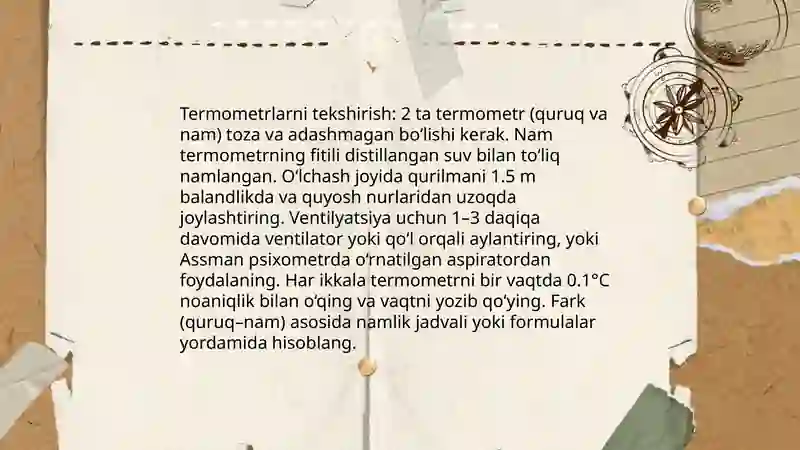 Termometrlarni tekshirish: 2 ta termometr (quruq va nam) toza va adashmagan bo‘lishi kerak. Nam termometrning fitili distillangan suv bilan to‘liq namlangan. O‘lchash joyida qurilmani 1.5 m balandlikda va quyosh nurlaridan uzoqda joylashtiring. Ventilyatsiya uchun 1–3 daqiqa davomida ventilator yoki qo‘l orqali aylantiring, yoki Assman psixometrda o‘rnatilgan aspiratordan foydalaning. Har ikkala termometrni bir vaqtda 0.1°C noaniqlik bilan o‘qing va vaqtni yozib qo‘ying. Fark (quruq–nam) asosida namlik jadvali yoki formulalar yordamida hisoblang.